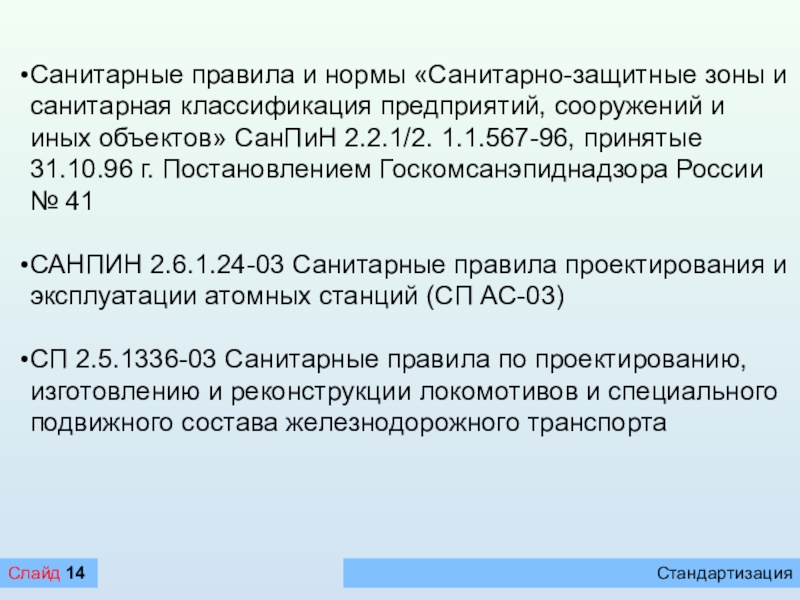 •Санитарные правила и нормы «Санитарно-защитные зоны и санитарная классификация предприятий, сооружений и иных объектов» СанПиН 2.2.1/2. 1.1.567-96, принятые 31.10.96 г. Постановлением Госкомсанэпиднадзора России № 41

•САНПИН 2.6.1.24-03 Санитарные правила проектирования и эксплуатации атомных станций (СП АС-03)

•СП 2.5.1336-03 Санитарные правила по проектированию, изготовлению и реконструкции локомотивов и специального подвижного состава железнодорожного транспорта

Слайд 14

Стандартизация